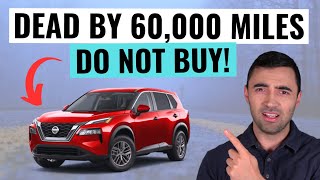 DEAD BY 60,000 MILES
DO NOT BUY!